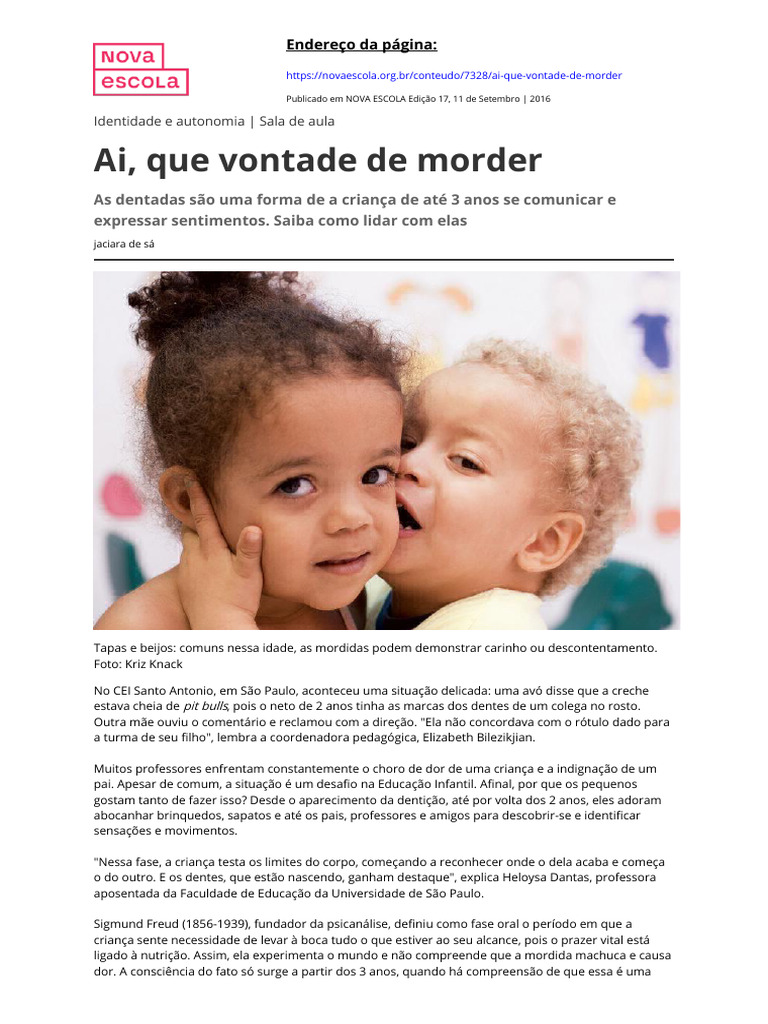 NOVA ESCOLA

Endereço da página:

https://novaescola.org.br/conteudo/7328/ai-que-vontade-de-morder

Publicado em NOVA ESCOLA Edição 17, 11 de Setembro | 2016

Identidade e autonomia | Sala de aula

Ai, que vontade de morder

As dentadas são uma forma de a criança de até 3 anos se comunicar e expressar sentimentos. Saiba como lidar com elas

jaciara de sá

Tapas e beijos: comuns nessa idade, as mordidas podem demonstrar carinho ou descontentamento. Foto: Kriz Knack

No CEI Santo Antonio, em São Paulo, aconteceu uma situação delicada: uma avó disse que a creche estava cheia de pit bulls, pois o neto de 2 anos tinha as marcas dos dentes de um colega no rosto. Outra mãe ouviu o comentário e reclamou com a direção. "Ela não concordava com o rótulo dado para a turma de seu filho", lembra a coordenadora pedagógica, Elizabeth Bilezikjian.

Muitos professores enfrentam constantemente o choro de dor de uma criança e a indignação de um pai. Apesar de comum, a situação é um desafio na Educação Infantil. Afinal, por que os pequenos gostam tanto de fazer isso? Desde o aparecimento da dentição, até por volta dos 2 anos, eles adoram abocanhar brinquedos, sapatos e até os pais, professores e amigos para descobrir-se e identificar sensações e movimentos.

"Nessa fase, a criança testa os limites do corpo, começando a reconhecer onde o dela acaba e começa o do outro. E os dentes, que estão nascendo, ganham destaque", explica Heloysa Dantas, professora aposentada da Faculdade de Educação da Universidade de São Paulo.

Sigmund Freud (1856-1939), fundador da psicanálise, definiu como fase oral o período em que a criança sente necessidade de levar à boca tudo o que estiver ao seu alcance, pois o prazer vital está ligado à nutrição. Assim, ela experimenta o mundo e não compreende que a mordida machuca e causa dor. A consciência do fato só surge a partir dos 3 anos, quando há compreensão de que essa é uma